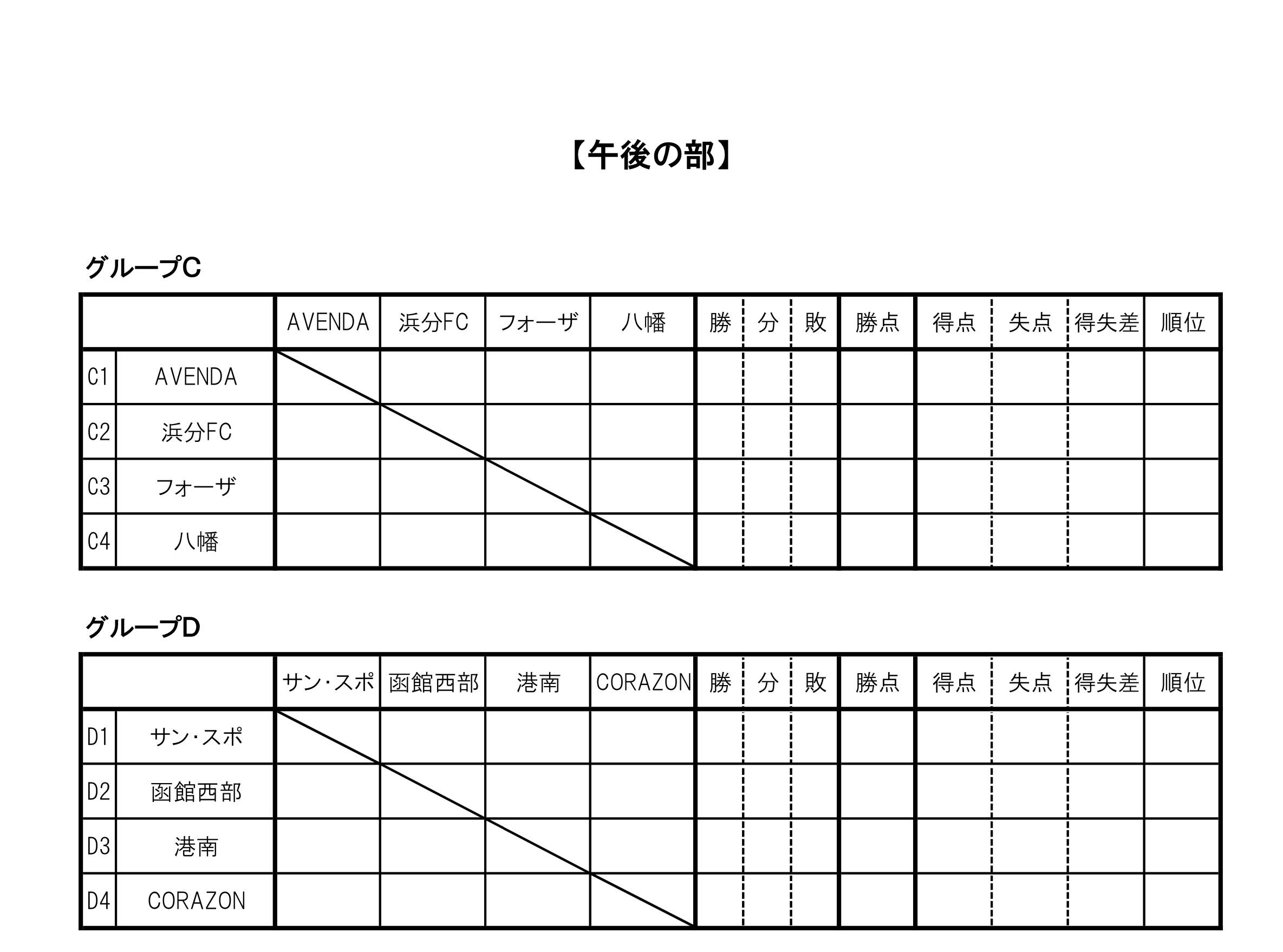 【午後の部】

グループC

| | | AVENDA | 浜分FC | フォーザ | 八幡 | 勝 | 分 | 敗 | 勝点 | 得点 | 失点 | 得失差 | 順位 |
|---|---|---|---|---|---|---|---|---|---|---|---|---|---|
| C1 | AVENDA | | | | | | | | | | | | |
| C2 | 浜分FC | | | | | | | | | | | | |
| C3 | フォーザ | | | | | | | | | | | | |
| C4 | 八幡 | | | | | | | | | | | | |

グループD

| | | サン・スポ | 函館西部 | 港南 | CORAZON | 勝 | 分 | 敗 | 勝点 | 得点 | 失点 | 得失差 | 順位 |
|---|---|---|---|---|---|---|---|---|---|---|---|---|---|
| D1 | サン・スポ | | | | | | | | | | | | |
| D2 | 函館西部 | | | | | | | | | | | | |
| D3 | 港南 | | | | | | | | | | | | |
| D4 | CORAZON | | | | | | | | | | | | |